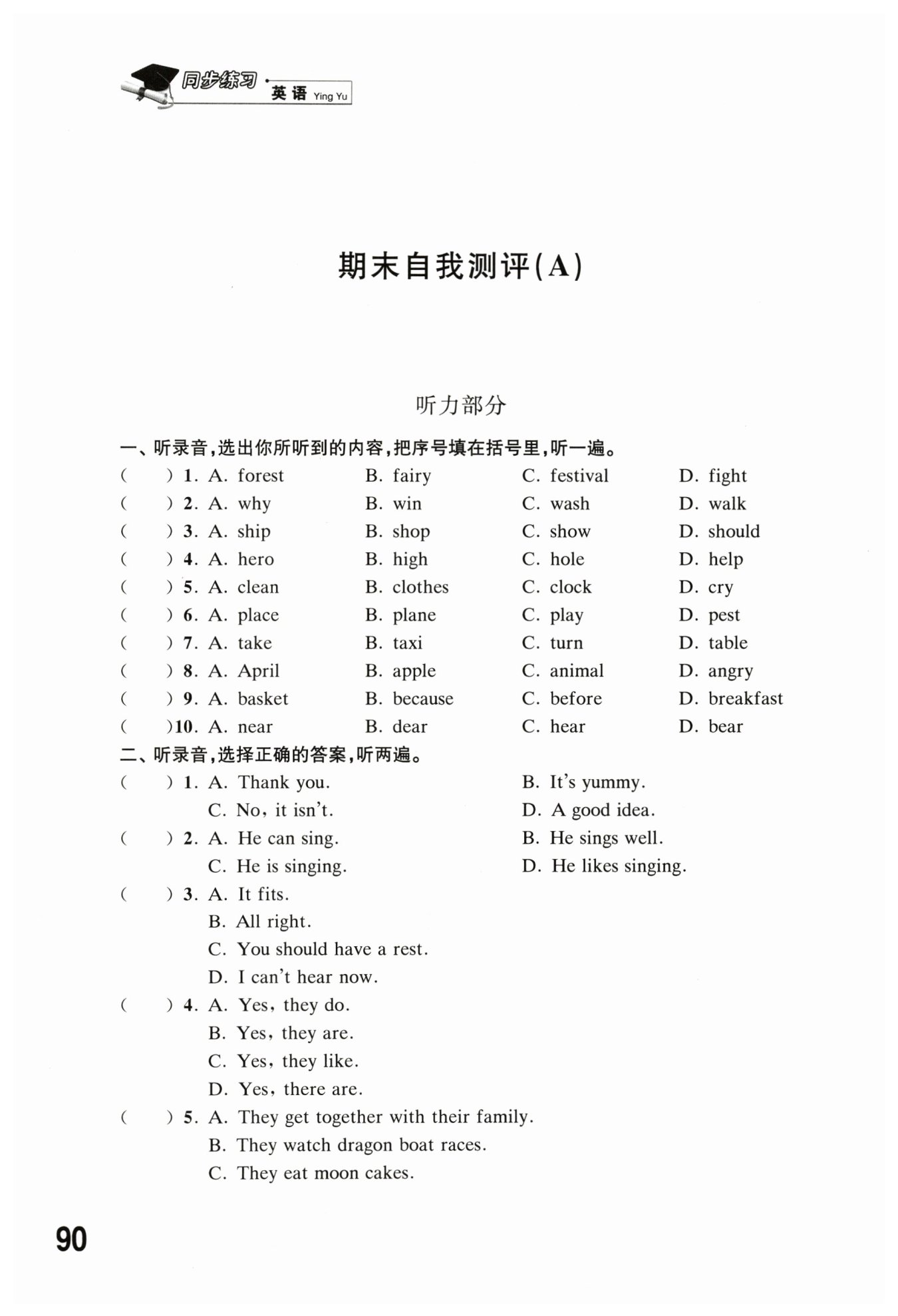 同步练习 · 英语 Ying Yu

期末自我测评(A)

听力部分

一、听录音,选出你所听到的内容,把序号填在括号里,听一遍。

(　　) 1. A. forest　B. fairy　C. festival　D. fight
(　　) 2. A. why　B. win　C. wash　D. walk
(　　) 3. A. ship　B. shop　C. show　D. should
(　　) 4. A. hero　B. high　C. hole　D. help
(　　) 5. A. clean　B. clothes　C. clock　D. cry
(　　) 6. A. place　B. plane　C. play　D. pest
(　　) 7. A. take　B. taxi　C. turn　D. table
(　　) 8. A. April　B. apple　C. animal　D. angry
(　　) 9. A. basket　B. because　C. before　D. breakfast
(　　)10. A. near　B. dear　C. hear　D. bear

二、听录音,选择正确的答案,听两遍。

(　　) 1. A. Thank you.　B. It's yummy.
C. No, it isn't.　D. A good idea.
(　　) 2. A. He can sing.　B. He sings well.
C. He is singing.　D. He likes singing.
(　　) 3. A. It fits.
B. All right.
C. You should have a rest.
D. I can't hear now.
(　　) 4. A. Yes, they do.
B. Yes, they are.
C. Yes, they like.
D. Yes, there are.
(　　) 5. A. They get together with their family.
B. They watch dragon boat races.
C. They eat moon cakes.

90